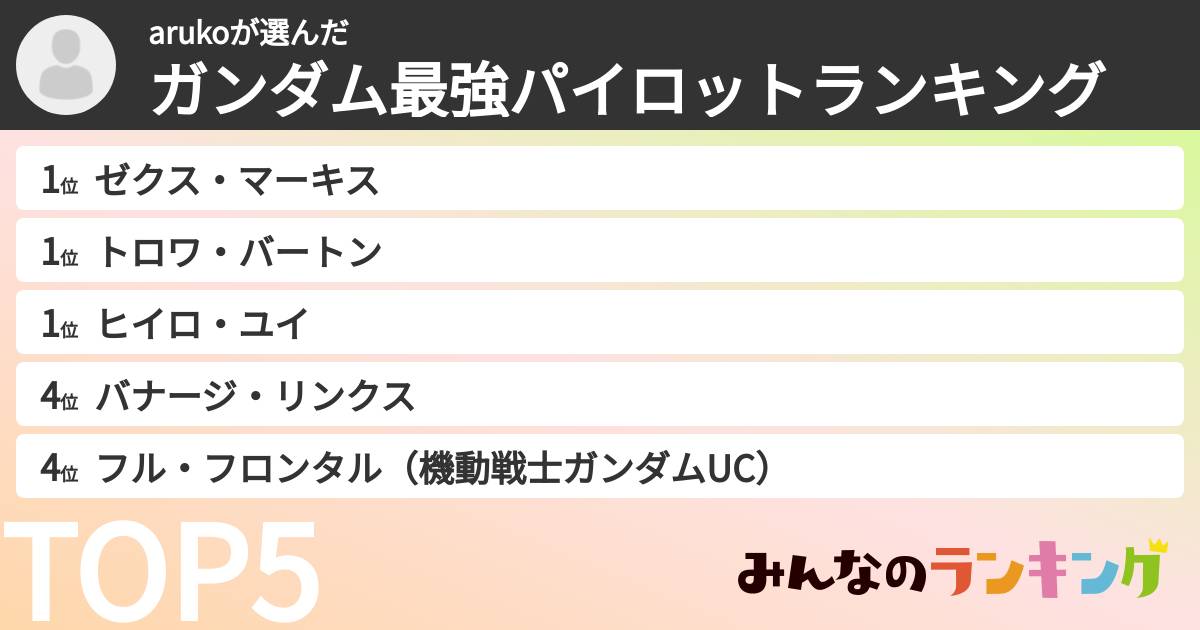 arukoが選んだ
ガンダム最強パイロットランキング

1位 ゼクス・マーキス
1位 トロワ・バートン
1位 ヒイロ・ユイ
4位 バナージ・リンクス
4位 フル・フロンタル（機動戦士ガンダムUC）

TOP5

みんなのランキング